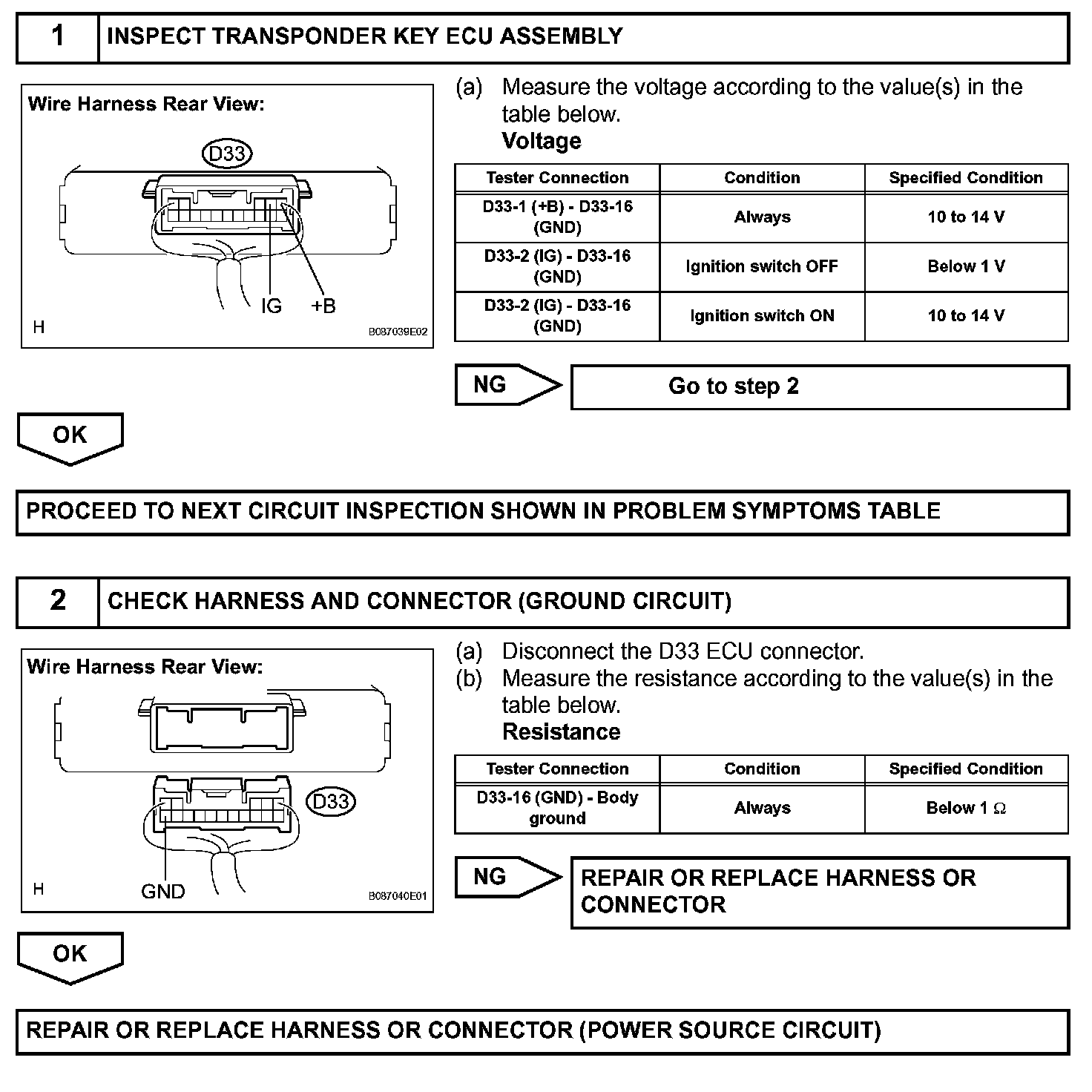 1 INSPECT TRANSPONDER KEY ECU ASSEMBLY

Wire Harness Rear View:

D33

IG +B

H B087039E02

(a) Measure the voltage according to the value(s) in the table below.
Voltage

| Tester Connection | Condition | Specified Condition |
|---|---|---|
| D33-1 (+B) - D33-16 (GND) | Always | 10 to 14 V |
| D33-2 (IG) - D33-16 (GND) | Ignition switch OFF | Below 1 V |
| D33-2 (IG) - D33-16 (GND) | Ignition switch ON | 10 to 14 V |

NG Go to step 2

OK

PROCEED TO NEXT CIRCUIT INSPECTION SHOWN IN PROBLEM SYMPTOMS TABLE

2 CHECK HARNESS AND CONNECTOR (GROUND CIRCUIT)

Wire Harness Rear View:

D33

GND

H B087040E01

(a) Disconnect the D33 ECU connector.
(b) Measure the resistance according to the value(s) in the table below.
Resistance

| Tester Connection | Condition | Specified Condition |
|---|---|---|
| D33-16 (GND) - Body ground | Always | Below 1 $\Omega$ |

NG REPAIR OR REPLACE HARNESS OR CONNECTOR

OK

REPAIR OR REPLACE HARNESS OR CONNECTOR (POWER SOURCE CIRCUIT)